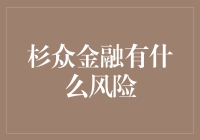 杉众金融有什么风险